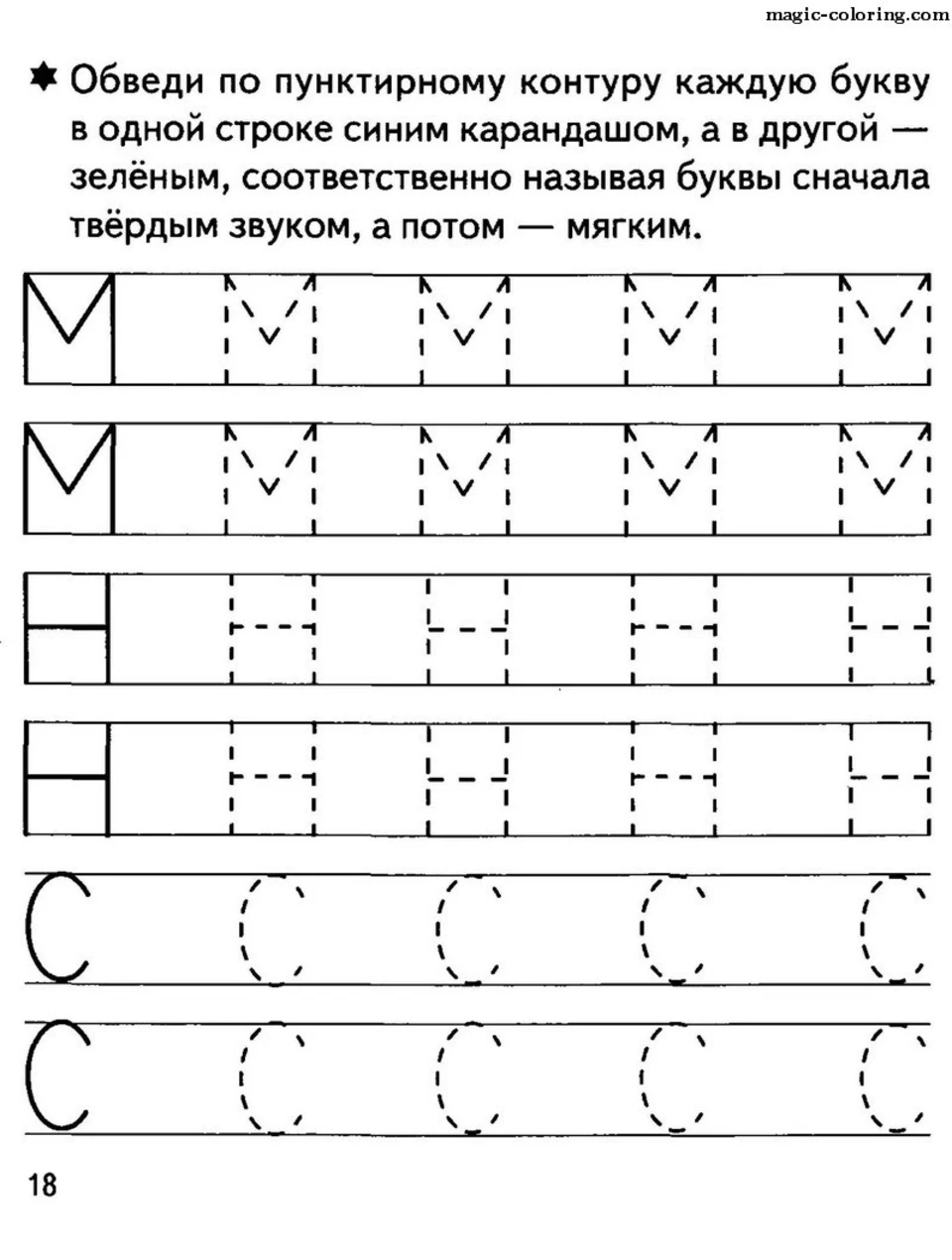 magic-coloring.com

Обведи по пунктирному контуру каждую букву в одной строке синим карандашом, а в другой — зелёным, соответственно называя буквы сначала твёрдым звуком, а потом — мягким.

М М М М М
М М М М М
Н Н Н Н Н
Н Н Н Н Н
С С С С С
С С С С С

18